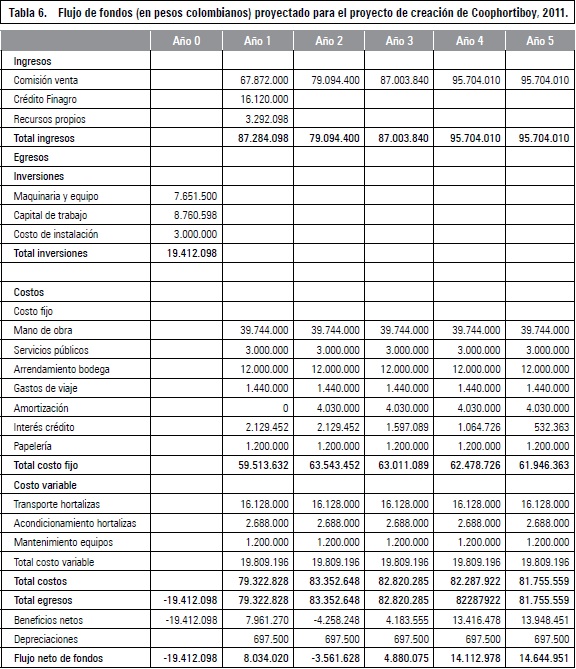 Tabla 6. Flujo de fondos (en pesos colombianos) proyectado para el proyecto de creación de Coophortiboy, 2011.

| | Año 0 | Año 1 | Año 2 | Año 3 | Año 4 | Año 5 |
|---|---|---|---|---|---|---|
| Ingresos | | | | | | |
| Comisión venta | | 67.872.000 | 79.094.400 | 87.003.840 | 95.704.010 | 95.704.010 |
| Crédito Finagro | | 16.120.000 | | | | |
| Recursos propios | | 3.292.098 | | | | |
| Total ingresos | | 87.284.098 | 79.094.400 | 87.003.840 | 95.704.010 | 95.704.010 |
| Egresos | | | | | | |
| Inversiones | | | | | | |
| Maquinaria y equipo | 7.651.500 | | | | | |
| Capital de trabajo | 8.760.598 | | | | | |
| Costo de instalación | 3.000.000 | | | | | |
| Total inversiones | 19.412.098 | | | | | |
| | | | | | | |
| Costos | | | | | | |
| Costo fijo | | | | | | |
| Mano de obra | | 39.744.000 | 39.744.000 | 39.744.000 | 39.744.000 | 39.744.000 |
| Servicios públicos | | 3.000.000 | 3.000.000 | 3.000.000 | 3.000.000 | 3.000.000 |
| Arrendamiento bodega | | 12.000.000 | 12.000.000 | 12.000.000 | 12.000.000 | 12.000.000 |
| Gastos de viaje | | 1.440.000 | 1.440.000 | 1.440.000 | 1.440.000 | 1.440.000 |
| Amortización | | 0 | 4.030.000 | 4.030.000 | 4.030.000 | 4.030.000 |
| Interés crédito | | 2.129.452 | 2.129.452 | 1.597.089 | 1.064.726 | 532.363 |
| Papelería | | 1.200.000 | 1.200.000 | 1.200.000 | 1.200.000 | 1.200.000 |
| Total costo fijo | | 59.513.632 | 63.543.452 | 63.011.089 | 62.478.726 | 61.946.363 |
| Costo variable | | | | | | |
| Transporte hortalizas | | 16.128.000 | 16.128.000 | 16.128.000 | 16.128.000 | 16.128.000 |
| Acondicionamiento hortalizas | | 2.688.000 | 2.688.000 | 2.688.000 | 2.688.000 | 2.688.000 |
| Mantenimiento equipos | | 1.200.000 | 1.200.000 | 1.200.000 | 1.200.000 | 1.200.000 |
| Total costo variable | | 19.809.196 | 19.809.196 | 19.809.196 | 19.809.196 | 19.809.196 |
| Total costos | | 79.322.828 | 83.352.648 | 82.820.285 | 82.287.922 | 81.755.559 |
| Total egresos | -19.412.098 | 79.322.828 | 83.352.648 | 82.820.285 | 82287922 | 81.755.559 |
| Beneficios netos | -19.412.098 | 7.961.270 | -4.258.248 | 4.183.555 | 13.416.478 | 13.948.451 |
| Depreciaciones | | 697.500 | 697.500 | 697.500 | 697.500 | 697.500 |
| Flujo neto de fondos | -19.412.098 | 8.034.020 | -3.561.628 | 4.880.075 | 14.112.978 | 14.644.951 |